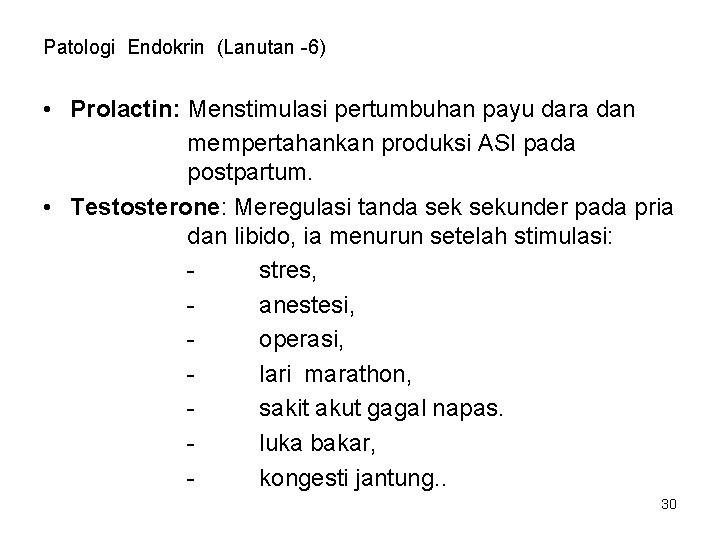 Patologi Endokrin (Lanutan -6)

• Prolactin: Menstimulasi pertumbuhan payu dara dan mempertahankan produksi ASI pada postpartum.

• Testosterone: Meregulasi tanda sek sekunder pada pria dan libido, ia menurun setelah stimulasi:

- stres,
- anestesi,
- operasi,
- lari marathon,
- sakit akut gagal napas.
- luka bakar,
- kongesti jantung..

30